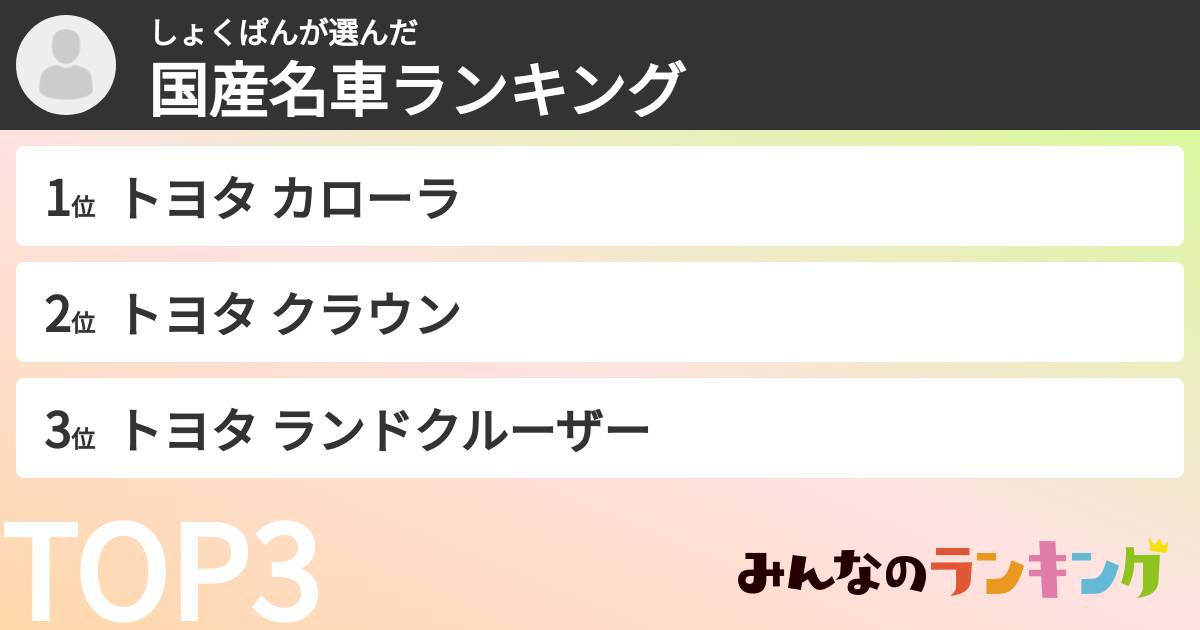 しょくぱんが選んだ
国産名車ランキング

1位 トヨタ カローラ

2位 トヨタ クラウン

3位 トヨタ ランドクルーザー

TOP3

みんなのランキング